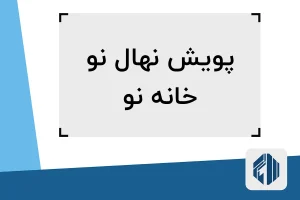 پویش نهال نو
خانه نو